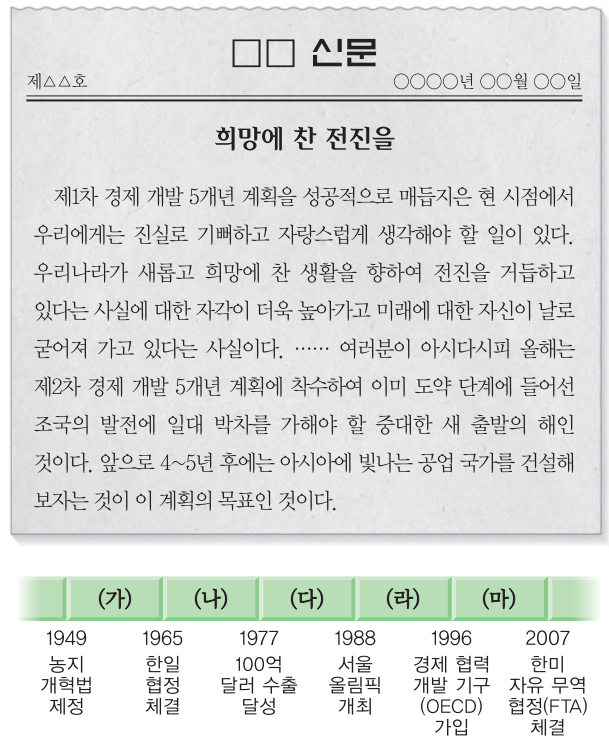 □□ 신문

제△△호

○○○○년 ○○월 ○○일

희망에 찬 전진을

제1차 경제 개발 5개년 계획을 성공적으로 매듭지은 현 시점에서 우리에게는 진실로 기뻐하고 자랑스럽게 생각해야 할 일이 있다. 우리나라가 새롭고 희망에 찬 생활을 향하여 전진을 거듭하고 있다는 사실에 대한 자각이 더욱 높아가고 미래에 대한 자신이 날로 굳어져 가고 있다는 사실이다. …… 여러분이 아시다시피 올해는 제2차 경제 개발 5개년 계획에 착수하여 이미 도약 단계에 들어선 조국의 발전에 일대 박차를 가해야 할 중대한 새 출발의 해인 것이다. 앞으로 4~5년 후에는 아시아에 빛나는 공업 국가를 건설해 보자는 것이 이 계획의 목표인 것이다.

(가) (나) (다) (라) (마)

1949
농지 개혁법 제정

1965
한일 협정 체결

1977
100억 달러 수출 달성

1988
서울 올림픽 개최

1996
경제 협력 개발 기구 (OECD) 가입

2007
한미 자유 무역 협정(FTA) 체결